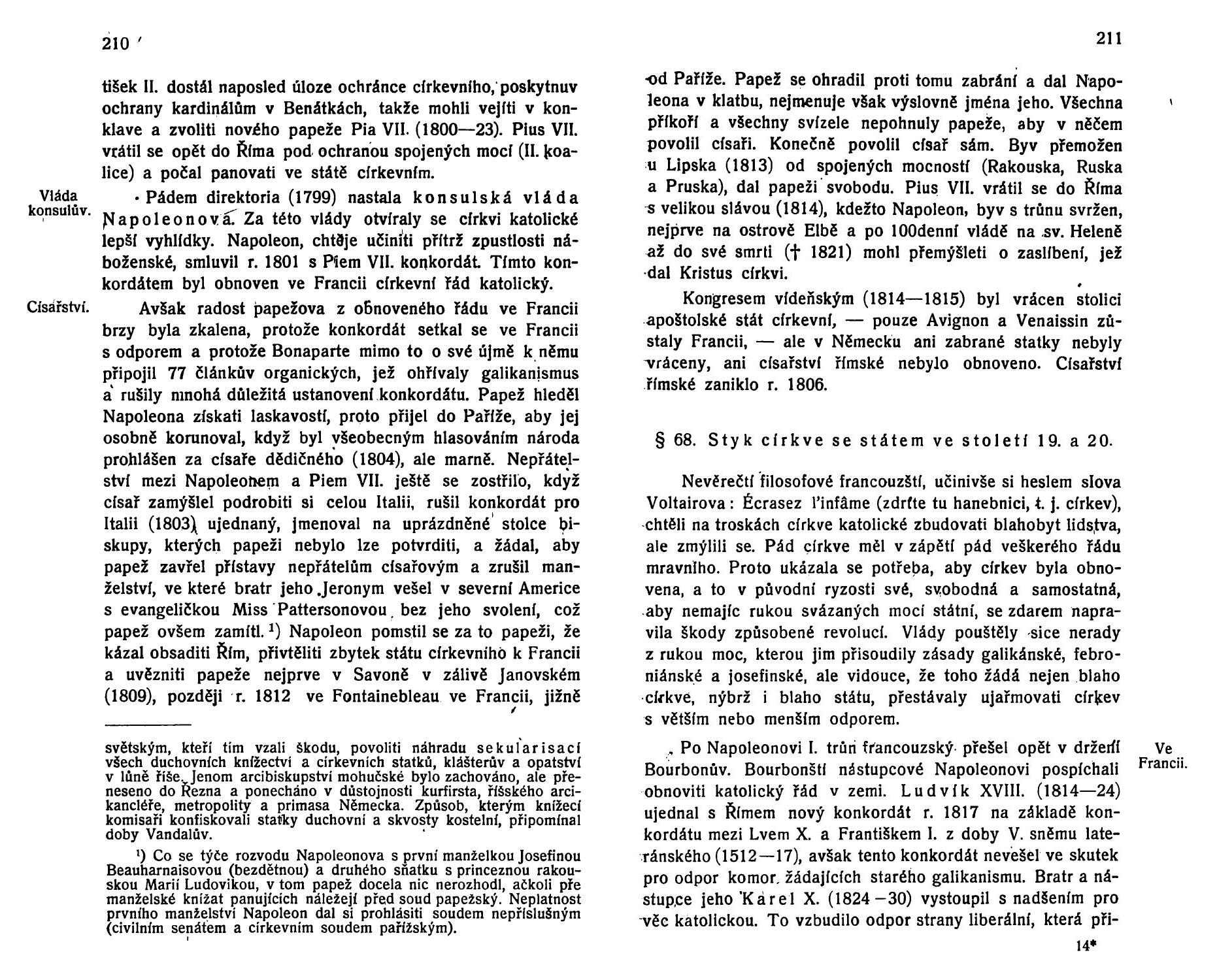 210

tišek II. dostál naposled úloze ochránce církevního, poskytnuv ochrany kardinálům v Benátkách, takže mohli vejíti v konklave a zvoliti nového papeže Pia VII. (1800—23). Pius VII. vrátil se opět do Říma pod ochranou spojených mocí (II. koalice) a počal panovati ve státě církevním.

Vláda konsulův.

Pádem direktoria (1799) nastala konsulská vláda Napoleonova. Za této vlády otvíraly se církvi katolické lepší vyhlídky. Napoleon, chtěje učiniti přítrž zpustlosti náboženské, smluvil r. 1801 s Piem VII. konkordát. Tímto konkordátem byl obnoven ve Francii církevní řád katolický.

Císařství.

Avšak radost papežova z obnoveného řádu ve Francii brzy byla zkalena, protože konkordát setkal se ve Francii s odporem a protože Bonaparte mimo to o své újmě k němu připojil 77 článkův organických, jež ohřívaly galikanismus a rušily mnohá důležitá ustanovení konkordátu. Papež hleděl Napoleona získati laskavostí, proto přijel do Paříže, aby jej osobně korunoval, když byl všeobecným hlasováním národa prohlášen za císaře dědičného (1804), ale marně. Nepřátelství mezi Napoleonem a Piem VII. ještě se zostřilo, když císař zamýšlel podrobiti si celou Italii, rušil konkordát pro Italii (1803) ujednaný, jmenoval na uprázdněné stolce biskupy, kterých papeži nebylo lze potvrditi, a žádal, aby papež zavřel přístavy nepřátelům císařovým a zrušil manželství, ve které bratr jeho Jeronym vešel v severní Americe s evangeličkou Miss Pattersonovou bez jeho svolení, což papež ovšem zamítl. $^1$) Napoleon pomstil se za to papeži, že kázal obsaditi Řím, přivtěliti zbytek státu církevního k Francii a uvězniti papeže nejprve v Savoně v zálivě Janovském (1809), později r. 1812 ve Fontainebleau ve Francii, jižně

světským, kteří tím vzali škodu, povoliti náhradu sekularisací všech duchovních knížectví a církevních statků, klášterův a opatství v lůně říše. Jenom arcibiskupství mohučské bylo zachováno, ale přeneseno do Řezna a ponecháno v důstojnosti kurfirsta, říšského arcikancléře, metropolity a primasa Německa. Způsob, kterým knížecí komisaři konfiskovali statky duchovní a skvosty kostelní, připomínal doby Vandalův.

$^1$) Co se týče rozvodu Napoleonova s první manželkou Josefinou Beauharnaisovou (bezdětnou) a druhého sňatku s princeznou rakouskou Marií Ludovikou, v tom papež docela nic nerozhodl, ačkoli pře manželské knížat panujících náležejí před soud papežský. Neplatnost prvního manželství Napoleon dal si prohlásiti soudem nepříslušným (civilním senátem a církevním soudem pařížským).

211

od Paříže. Papež se ohradil proti tomu zabrání a dal Napoleona v klatbu, nejmenuje však výslovně jména jeho. Všechna příkoří a všechny svízele nepohnuly papeže, aby v něčem povolil císaři. Konečně povolil císař sám. Byv přemožen u Lipska (1813) od spojených mocností (Rakouska, Ruska a Pruska), dal papeži svobodu. Pius VII. vrátil se do Říma s velikou slávou (1814), kdežto Napoleon, byv s trůnu svržen, nejprve na ostrově Elbě a po 100denní vládě na sv. Heleně až do své smrti († 1821) mohl přemýšleti o zaslíbení, jež dal Kristus církvi.

Kongresem vídeňským (1814—1815) byl vrácen stolici apoštolské stát církevní, — pouze Avignon a Venaissin zůstaly Francii, — ale v Německu ani zabrané statky nebyly vráceny, ani císařství římské nebylo obnoveno. Císařství římské zaniklo r. 1806.

§ 68. Styk církve se státem ve století 19. a 20.

Nevěrečtí filosofové francouzští, učinivše si heslem slova Voltairova: Écrasez l'infâme (zdrťte tu hanebnici, t. j. církev), chtěli na troskách církve katolické zbudovati blahobyt lidstva, ale zmýlili se. Pád církve měl v zápětí pád veškerého řádu mravního. Proto ukázala se potřeba, aby církev byla obnovena, a to v původní ryzosti své, svobodná a samostatná, aby nemajíc rukou svázaných mocí státní, se zdarem napravila škody způsobené revolucí. Vlády pouštěly sice nerady z rukou moc, kterou jim přisoudily zásady galikánské, febroniánské a josefinské, ale vidouce, že toho žádá nejen blaho církve, nýbrž i blaho státu, přestávaly ujařmovati církev s větším nebo menším odporem.

Ve Francii.

Po Napoleonovi I. trůn francouzský přešel opět v držení Bourbonův. Bourbonští nástupcové Napoleonovi pospíchali obnoviti katolický řád v zemi. Ludvík XVIII. (1814—24) ujednal s Římem nový konkordát r. 1817 na základě konkordátu mezi Lvem X. a Františkem I. z doby V. sněmu lateránského (1512—17), avšak tento konkordát nevešel ve skutek pro odpor komor, žádajících starého galikanismu. Bratr a nástupce jeho Karel X. (1824—30) vystoupil s nadšením pro věc katolickou. To vzbudilo odpor strany liberální, která při-

14*